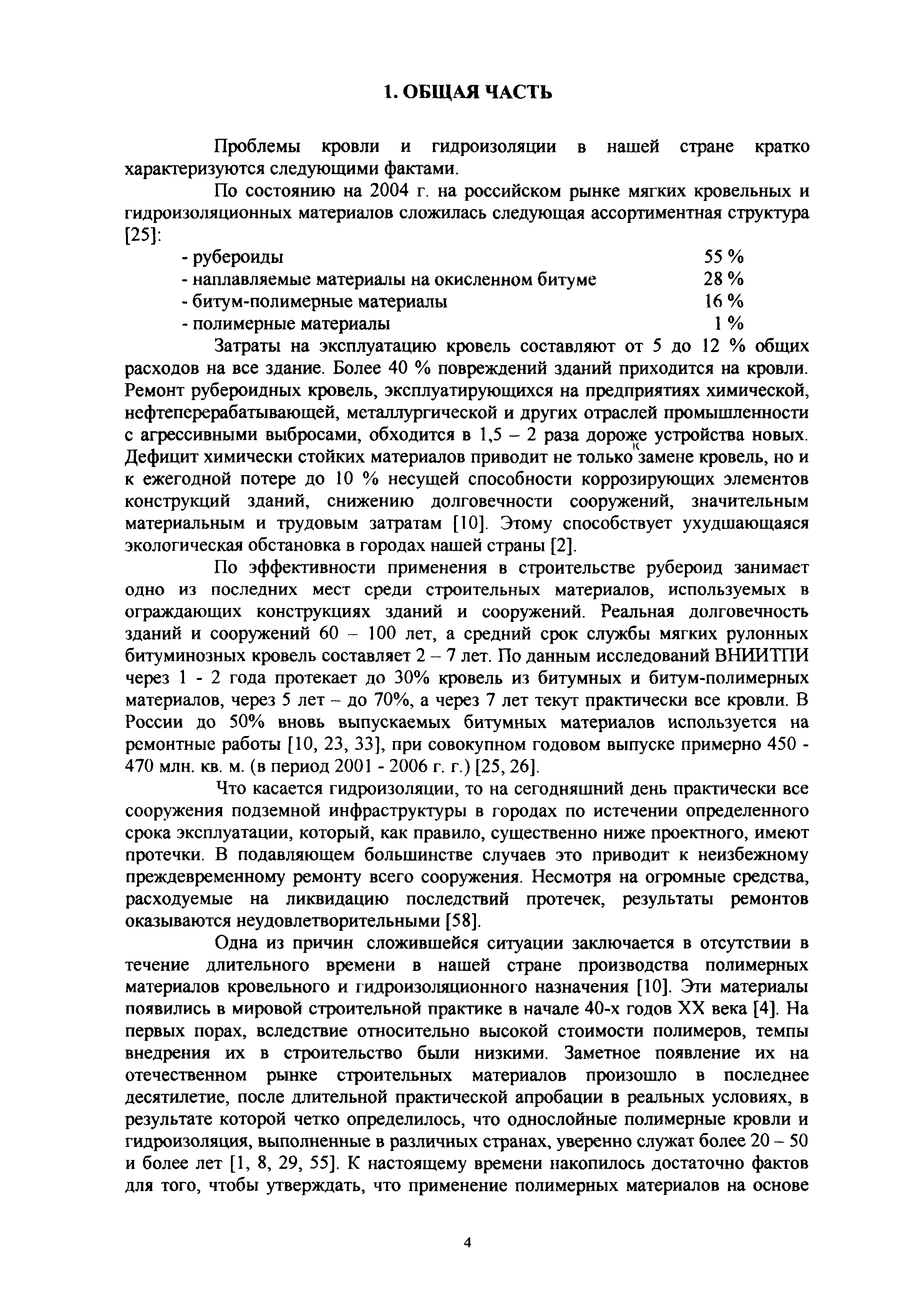 1. ОБЩАЯ ЧАСТЬ

Проблемы кровли и гидроизоляции в нашей стране кратко характеризуются следующими фактами.

По состоянию на 2004 г. на российском рынке мягких кровельных и гидроизоляционных материалов сложилась следующая ассортиментная структура [25]:

- рубероиды 55 %
- наплавляемые материалы на окисленном битуме 28 %
- битум-полимерные материалы 16 %
- полимерные материалы 1 %

Затраты на эксплуатацию кровель составляют от 5 до 12 % общих расходов на все здание. Более 40 % повреждений зданий приходится на кровли. Ремонт рубероидных кровель, эксплуатирующихся на предприятиях химической, нефтеперерабатывающей, металлургической и других отраслей промышленности с агрессивными выбросами, обходится в 1,5 – 2 раза дороже устройства новых. Дефицит химически стойких материалов приводит не только к замене кровель, но и к ежегодной потере до 10 % несущей способности коррозирующих элементов конструкций зданий, снижению долговечности сооружений, значительным материальным и трудовым затратам [10]. Этому способствует ухудшающаяся экологическая обстановка в городах нашей страны [2].

По эффективности применения в строительстве рубероид занимает одно из последних мест среди строительных материалов, используемых в ограждающих конструкциях зданий и сооружений. Реальная долговечность зданий и сооружений 60 – 100 лет, а средний срок службы мягких рулонных битуминозных кровель составляет 2 – 7 лет. По данным исследований ВНИИТПИ через 1 - 2 года протекает до 30% кровель из битумных и битум-полимерных материалов, через 5 лет – до 70%, а через 7 лет текут практически все кровли. В России до 50% вновь выпускаемых битумных материалов используется на ремонтные работы [10, 23, 33], при совокупном годовом выпуске примерно 450 - 470 млн. кв. м. (в период 2001 - 2006 г. г.) [25, 26].

Что касается гидроизоляции, то на сегодняшний день практически все сооружения подземной инфраструктуры в городах по истечении определенного срока эксплуатации, который, как правило, существенно ниже проектного, имеют протечки. В подавляющем большинстве случаев это приводит к неизбежному преждевременному ремонту всего сооружения. Несмотря на огромные средства, расходуемые на ликвидацию последствий протечек, результаты ремонтов оказываются неудовлетворительными [58].

Одна из причин сложившейся ситуации заключается в отсутствии в течение длительного времени в нашей стране производства полимерных материалов кровельного и гидроизоляционного назначения [10]. Эти материалы появились в мировой строительной практике в начале 40-х годов XX века [4]. На первых порах, вследствие относительно высокой стоимости полимеров, темпы внедрения их в строительство были низкими. Заметное появление их на отечественном рынке строительных материалов произошло в последнее десятилетие, после длительной практической апробации в реальных условиях, в результате которой четко определилось, что однослойные полимерные кровли и гидроизоляция, выполненные в различных странах, уверенно служат более 20 – 50 и более лет [1, 8, 29, 55]. К настоящему времени накопилось достаточно фактов для того, чтобы утверждать, что применение полимерных материалов на основе

4